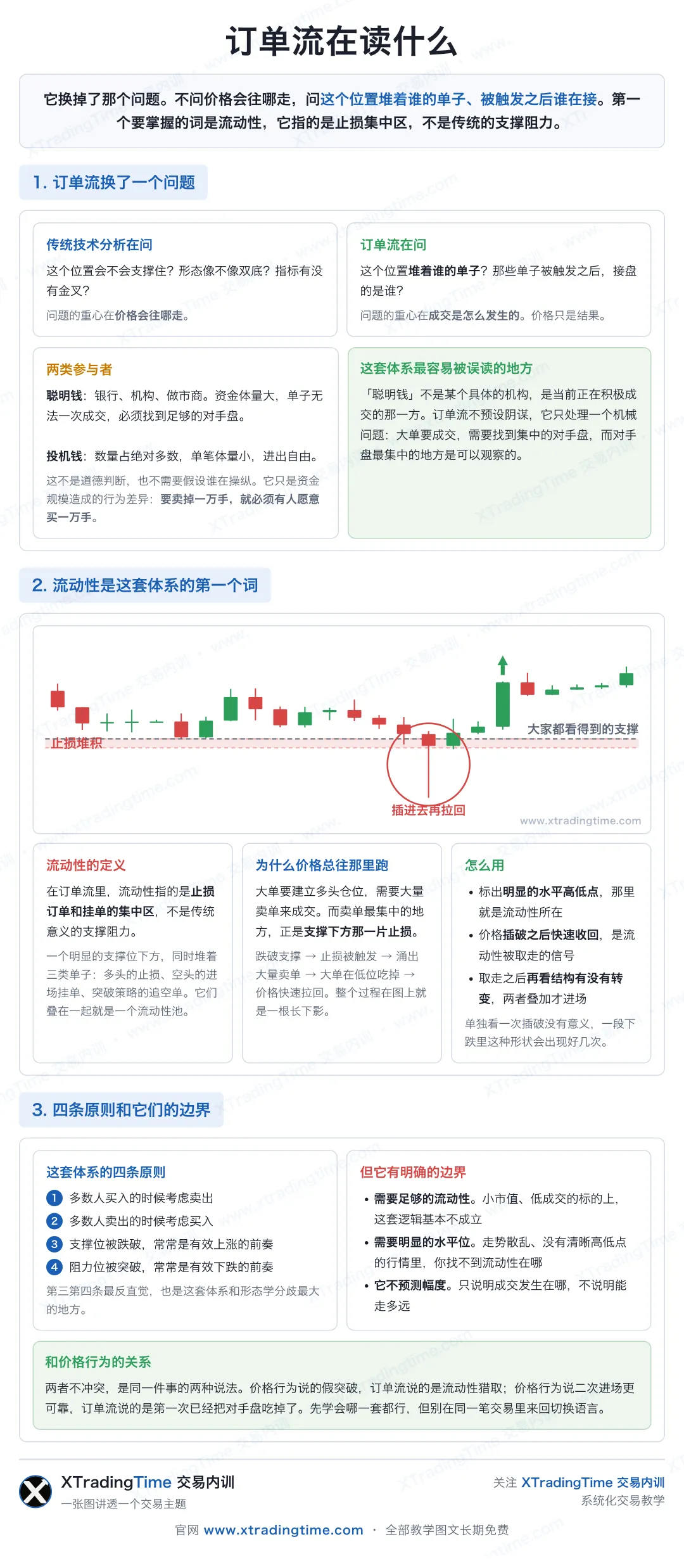 订单流在读什么

它换掉了那个问题。不问价格会往哪走，问这个位置堆着谁的单子、被触发之后谁在接。第一个要掌握的词是流动性，它指的是止损集中区，不是传统的支撑阻力。

1. 订单流换了一个问题

传统技术分析在问
这个位置会不会支撑住？形态像不像双底？指标有没有金叉？
问题的重心在价格会往哪走。

订单流在问
这个位置堆着谁的单子？那些单子被触发之后，接盘的是谁？
问题的重心在成交是怎么发生的。价格只是结果。

两类参与者
聪明钱：银行、机构、做市商。资金体量大，单子无法一次成交，必须找到足够的对手盘。

投机钱：数量占绝对多数，单笔体量小，进出自由。
这不是道德判断，也不需要假设谁在操纵。它只是资金规模造成的行为差异：要卖掉一万手，就必须有人愿意买一万手。

这套体系最容易被误读的地方
「聪明钱」不是某个具体的机构，是当前正在积极成交的那一方。订单流不预设阴谋，它只处理一个机械问题：大单要成交，需要找到集中的对手盘，而对手盘最集中的地方是可以观察的。

2. 流动性是这套体系的第一个词

止损堆积
大家都看得到的支撑
插进去再拉回
www.xtradingtime.com

流动性的定义
在订单流里，流动性指的是止损订单和挂单的集中区，不是传统意义的支撑阻力。
一个明显的支撑位下方，同时堆着三类单子：多头的止损、空头的进场挂单、突破策略的追空单。它们叠在一起就是一个流动性池。

为什么价格总往那里跑
大单要建立多头仓位，需要大量卖单来成交。而卖单最集中的地方，正是支撑下方那一片止损。
跌破支撑 → 止损被触发 → 涌出大量卖单 → 大单在低位吃掉 → 价格快速拉回。整个过程在图上就是一根长下影。

怎么用
• 标出明显的水平高低点，那里就是流动性所在
• 价格插破之后快速收回，是流动性被取走的信号
• 取走之后再看结构有没有转变，两者叠加才进场
单独看一次插破没有意义，一段下跌里这种形状会出现好几次。

3. 四条原则和它们的边界

这套体系的四条原则
1 多数人买入的时候考虑卖出
2 多数人卖出的时候考虑买入
3 支撑位被跌破，常常是有效上涨的前奏
4 阻力位被突破，常常是有效下跌的前奏
第三第四条最反直觉，也是这套体系和形态学分歧最大的地方。

但它有明确的边界
• 需要足够的流动性。小市值、低成交的标的上，这套逻辑基本不成立
• 需要明显的水平位。走势散乱、没有清晰高低点的行情里，你找不到流动性在哪
• 它不预测幅度。只说明成交发生在哪，不说明能走多远

和价格行为的关系
两者不冲突，是同一件事的两种说法。价格行为说的假突破，订单流说的是流动性猎取；价格行为说二次进场更可靠，订单流说的是第一次已经把对手盘吃掉了。先学会哪一套都行，但别在同一笔交易里来回切换语言。

XTradingTime 交易内训
一张图讲透一个交易主题
关注 XTradingTime 交易内训
系统化交易教学
官网 www.xtradingtime.com · 全部教学图文长期免费